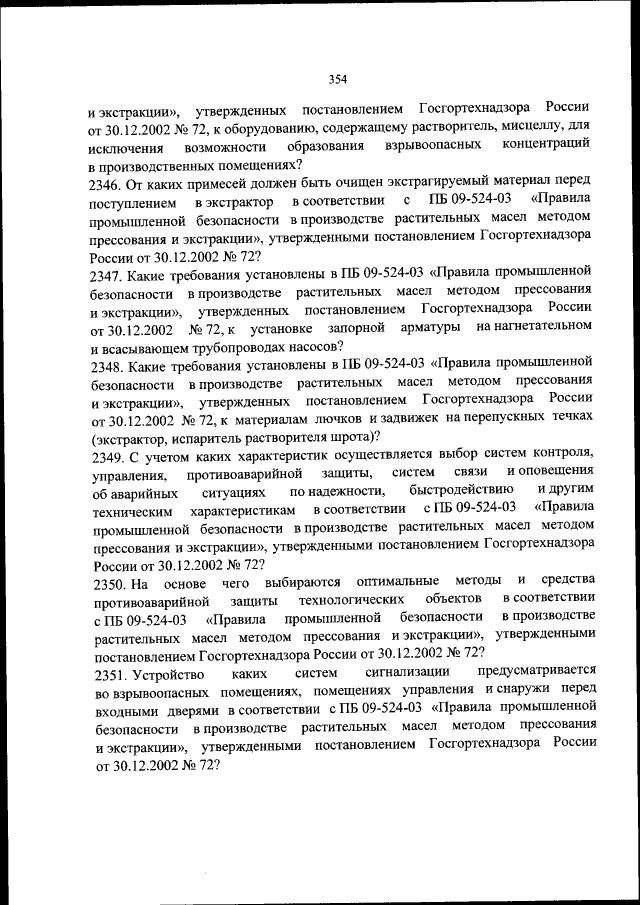 354

и экстракции», утвержденных постановлением Госгортехнадзора России от 30.12.2002 № 72, к оборудованию, содержащему растворитель, мисцеллу, для исключения возможности образования взрывоопасных концентраций в производственных помещениях?

2346. От каких примесей должен быть очищен экстрагируемый материал перед поступлением в экстрактор в соответствии с ПБ 09-524-03 «Правила промышленной безопасности в производстве растительных масел методом прессования и экстракции», утвержденными постановлением Госгортехнадзора России от 30.12.2002 № 72?

2347. Какие требования установлены в ПБ 09-524-03 «Правила промышленной безопасности в производстве растительных масел методом прессования и экстракции», утвержденных постановлением Госгортехнадзора России от 30.12.2002 № 72, к установке запорной арматуры на нагнетательном и всасывающем трубопроводах насосов?

2348. Какие требования установлены в ПБ 09-524-03 «Правила промышленной безопасности в производстве растительных масел методом прессования и экстракции», утвержденных постановлением Госгортехнадзора России от 30.12.2002 № 72, к материалам лючков и задвижек на перепускных течках (экстрактор, испаритель растворителя шрота)?

2349. С учетом каких характеристик осуществляется выбор систем контроля, управления, противоаварийной защиты, систем связи и оповещения об аварийных ситуациях по надежности, быстродействию и другим техническим характеристикам в соответствии с ПБ 09-524-03 «Правила промышленной безопасности в производстве растительных масел методом прессования и экстракции», утвержденными постановлением Госгортехнадзора России от 30.12.2002 № 72?

2350. На основе чего выбираются оптимальные методы и средства противоаварийной защиты технологических объектов в соответствии с ПБ 09-524-03 «Правила промышленной безопасности в производстве растительных масел методом прессования и экстракции», утвержденными постановлением Госгортехнадзора России от 30.12.2002 № 72?

2351. Устройство каких систем сигнализации предусматривается во взрывоопасных помещениях, помещениях управления и снаружи перед входными дверями в соответствии с ПБ 09-524-03 «Правила промышленной безопасности в производстве растительных масел методом прессования и экстракции», утвержденными постановлением Госгортехнадзора России от 30.12.2002 № 72?